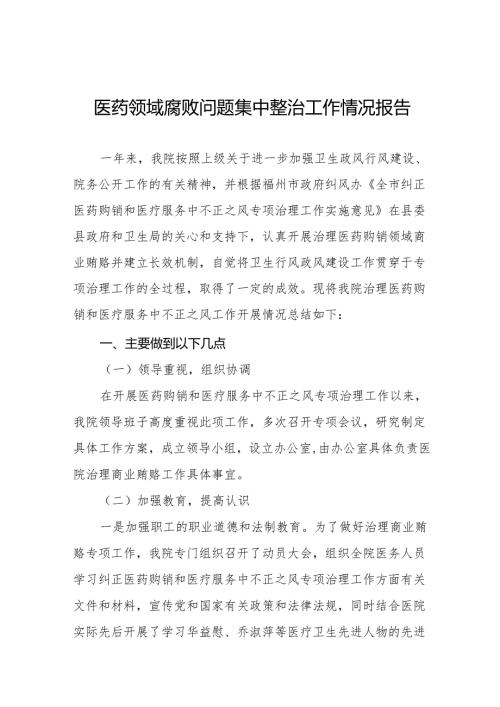 医药领域腐败问题集中整治工作情况报告

一年来，我院按照上级关于进一步加强卫生政风行风建设、院务公开工作的有关精神，并根据福州市政府纠风办《全市纠正医药购销和医疗服务中不正之风专项治理工作实施意见》在县委县政府和卫生局的关心和支持下，认真开展治理医药购销领域商业贿赂并建立长效机制，自觉将卫生行风政风建设工作贯穿于专项治理工作的全过程，取得了一定的成效。现将我院治理医药购销和医疗服务中不正之风工作开展情况总结如下：

一、主要做到以下几点

（一）领导重视，组织协调

在开展医药购销和医疗服务中不正之风专项治理工作以来，我院领导班子高度重视此项工作，多次召开专项会议，研究制定具体工作方案，成立领导小组，设立办公室，由办公室具体负责医院治理商业贿赂工作具体事宜。

（二）加强教育，提高认识

一是加强职工的职业道德和法制教育。为了做好治理商业贿赂专项工作，我院专门组织召开了动员大会，组织全院医务人员学习纠正医药购销和医疗服务中不正之风专项治理工作方面有关文件和材料，宣传党和国家有关政策和法律法规，同时结合医院实际先后开展了学习华益慰、乔淑萍等医疗卫生先进人物的先进